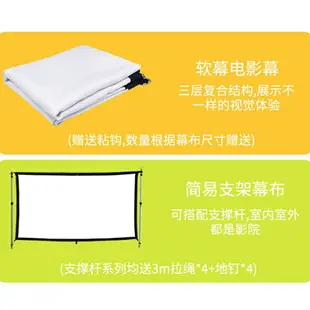 软幕电影幕

三层复合结构,展示不一样的视觉体验

(赠送粘钩,数量根据幕布尺寸赠送)

简易支架幕布

可搭配支撑杆,室内室外都是影院

(支撑杆系列均送3m拉绳*4+地钉*4)